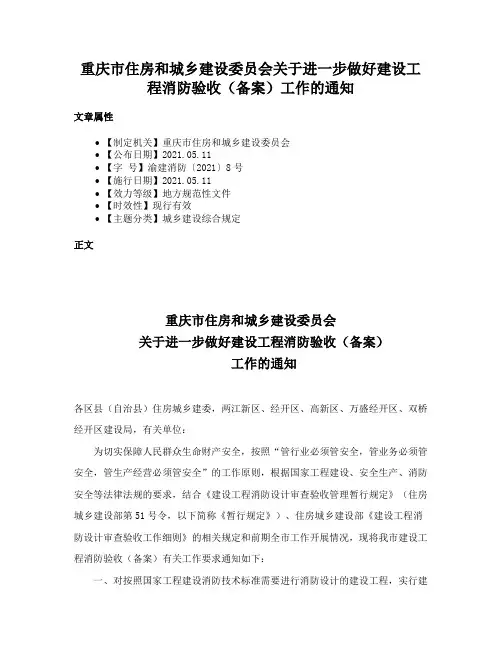 重庆市住房和城乡建设委员会关于进一步做好建设工程消防验收（备案）工作的通知

文章属性

• 【制定机关】重庆市住房和城乡建设委员会
• 【公布日期】2021.05.11
• 【字 号】渝建消防〔2021〕8号
• 【施行日期】2021.05.11
• 【效力等级】地方规范性文件
• 【时效性】现行有效
• 【主题分类】城乡建设综合规定

正文

重庆市住房和城乡建设委员会
关于进一步做好建设工程消防验收（备案）
工作的通知

各区县（自治县）住房城乡建委，两江新区、经开区、高新区、万盛经开区、双桥经开区建设局，有关单位：

为切实保障人民群众生命财产安全，按照“管行业必须管安全，管业务必须管安全，管生产经营必须管安全”的工作原则，根据国家工程建设、安全生产、消防安全等法律法规的要求，结合《建设工程消防设计审查验收管理暂行规定》（住房城乡建设部第51号令，以下简称《暂行规定》）、住房城乡建设部《建设工程消防设计审查验收工作细则》的相关规定和前期全市工作开展情况，现将我市建设工程消防验收（备案）有关工作要求通知如下：

一、对按照国家工程建设消防技术标准需要进行消防设计的建设工程，实行建